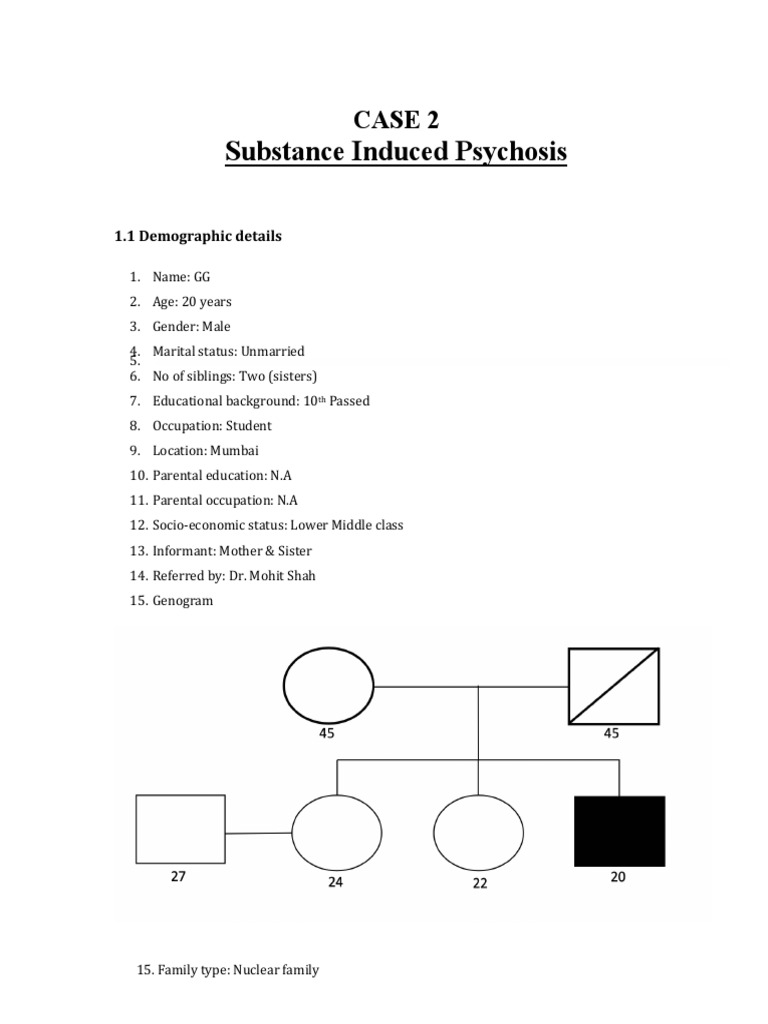 CASE 2
Substance Induced Psychosis

1.1 Demographic details

1. Name: GG
2. Age: 20 years
3. Gender: Male
4. Marital status: Unmarried
5.
6. No of siblings: Two (sisters)
7. Educational background: 10th Passed
8. Occupation: Student
9. Location: Mumbai
10. Parental education: N.A
11. Parental occupation: N.A
12. Socio-economic status: Lower Middle class
13. Informant: Mother & Sister
14. Referred by: Dr. Mohit Shah
15. Genogram

45
45
27
24
22
20

15. Family type: Nuclear family